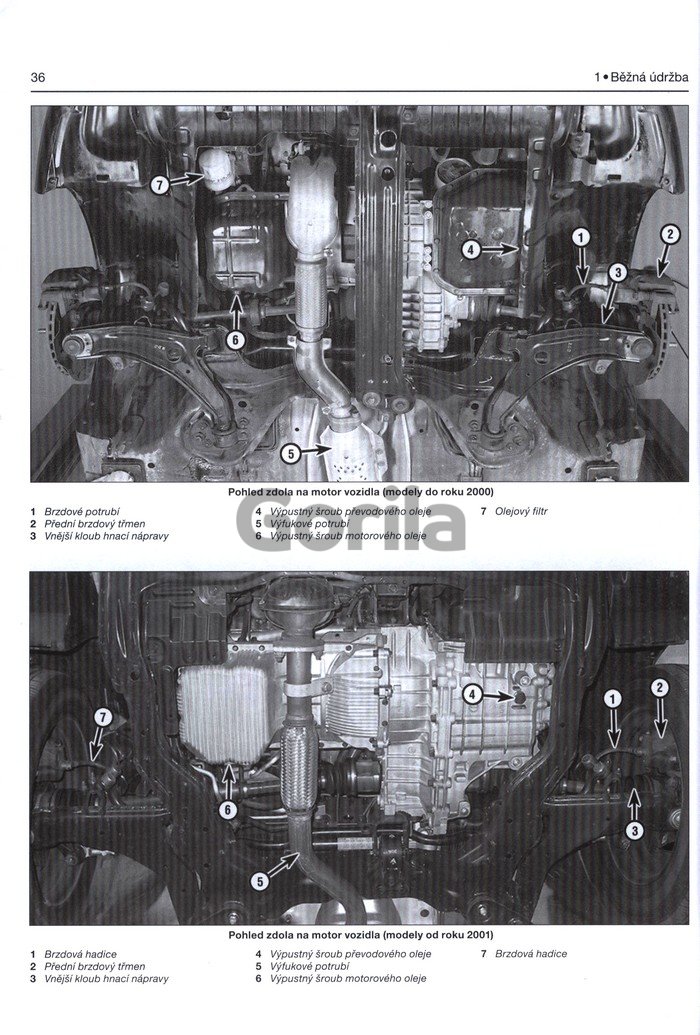 36

1•Běžná údržba

7

4

1

2

3

6

5

Pohled zdola na motor vozidla (modely do roku 2000)

1 Brzdové potrubí
2 Přední brzdový třmen
3 Vnější kloub hnací nápravy

4 Výpustný šroub převodového oleje
5 Výfukové potrubí
6 Výpustný šroub motorového oleje

7 Olejový filtr

4

1

2

7

6

3

5

Pohled zdola na motor vozidla (modely od roku 2001)

1 Brzdová hadice
2 Přední brzdový třmen
3 Vnější kloub hnací nápravy

4 Výpustný šroub převodového oleje
5 Výfukové potrubí
6 Výpustný šroub motorového oleje

7 Brzdová hadice

Gorila